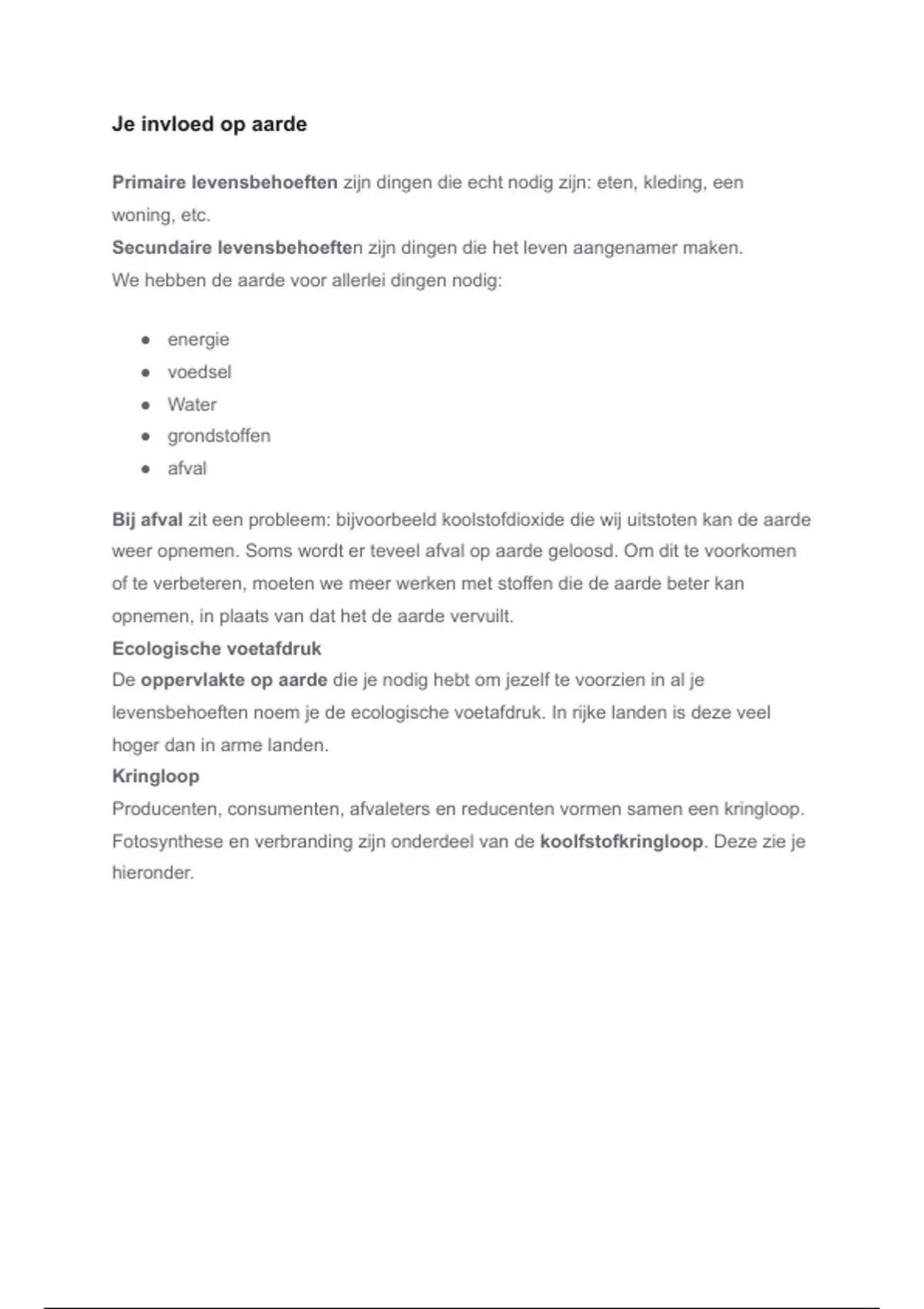 Je invloed op aarde

Primaire levensbehoeften zijn dingen die echt nodig zijn: eten, kleding, een woning, etc.
Secundaire levensbehoeften zijn dingen die het leven aangenamer maken.
We hebben de aarde voor allerlei dingen nodig:

- energie
- voedsel
- Water
- grondstoffen
- afval

Bij afval zit een probleem: bijvoorbeeld koolstofdioxide die wij uitstoten kan de aarde weer opnemen. Soms wordt er teveel afval op aarde geloosd. Om dit te voorkomen of te verbeteren, moeten we meer werken met stoffen die de aarde beter kan opnemen, in plaats van dat het de aarde vervuilt.
Ecologische voetafdruk
De oppervlakte op aarde die je nodig hebt om jezelf te voorzien in al je levensbehoeften noem je de ecologische voetafdruk. In rijke landen is deze veel hoger dan in arme landen.
Kringloop
Producenten, consumenten, afvaleters en reducenten vormen samen een kringloop. Fotosynthese en verbranding zijn onderdeel van de koolfstofkringloop. Deze zie je hieronder.